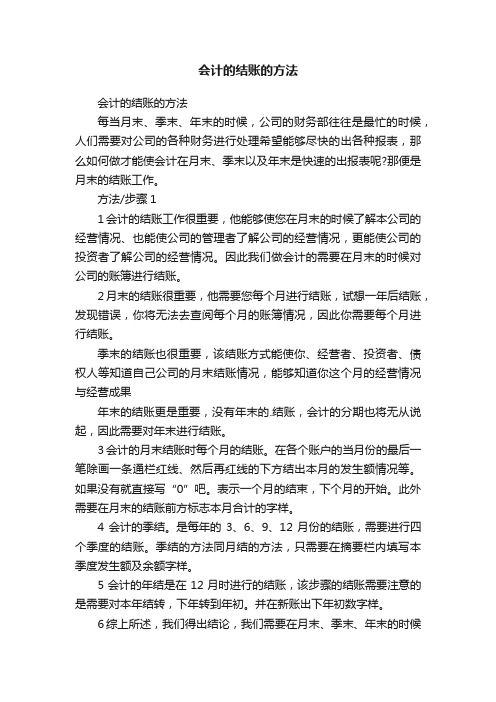 会计的结账的方法

会计的结账的方法

每当月末、季末、年末的时候，公司的财务部往往是最忙的时候，人们需要对公司的各种财务进行处理希望能够尽快的出各种报表，那么如何做才能使会计在月末、季末以及年末是快速的出报表呢?那便是月末的结账工作。

方法/步骤 1

1 会计的结账工作很重要，他能够使您在月末的时候了解本公司的经营情况、也能使公司的管理者了解公司的经营情况，更能使公司的投资者了解公司的经营情况。因此我们做会计的需要在月末的时候对公司的账簿进行结账。

2 月末的结账很重要，他需要您每个月进行结账，试想一年后结账，发现错误，你将无法去查阅每个月的账簿情况，因此你需要每个月进行结账。

季末的结账也很重要，该结账方式能使你、经营者、投资者、债权人等知道自己公司的月末结账情况，能够知道你这个月的经营情况与经营成果

年末的结账更是重要，没有年末的.结账，会计的分期也将无从说起，因此需要对年末进行结账。

3 会计的月末结账时每个月的结账。在各个账户的当月份的最后一笔除画一条通栏红线、然后再红线的下方结出本月的发生额情况等。如果没有就直接写“0”吧。表示一个月的结束，下个月的开始。此外需要在月末的结账前方标志本月合计的字样。

4 会计的季结。是每年的 3、6、9、12 月份的结账，需要进行四个季度的结账。季结的方法同月结的方法，只需要在摘要栏内填写本季度发生额及余额字样。

5 会计的年结是在 12 月时进行的结账，该步骤的结账需要注意的是需要对本年结转，下年转到年初。并在新账出下年初数字样。

6 综上所述，我们得出结论，我们需要在月末、季末、年末的时候